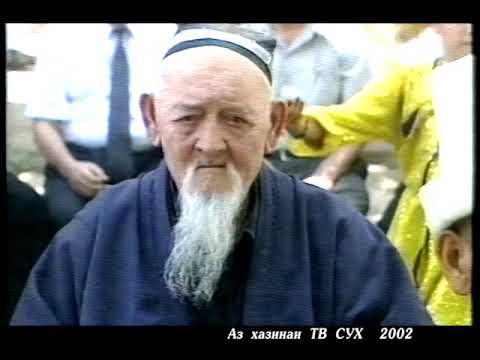 Аз хазинаи ТВ СУХ 2002